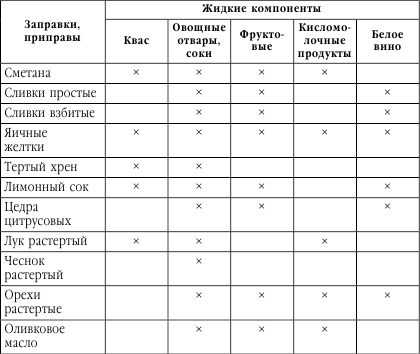 | Заправки, приправы | Жидкие компоненты | | | | |
|---|---|---|---|---|---|
| | Квас | Овощные отвары, соки | Фруктовые | Кисломолочные продукты | Белое вино |
| Сметана | × | × | × | × | |
| Сливки простые | | × | × | | × |
| Сливки взбитые | | × | × | | × |
| Яичные желтки | × | × | × | × | × |
| Тертый хрен | × | × | | | |
| Лимонный сок | × | × | × | | × |
| Цедра цитрусовых | | × | × | | × |
| Лук растертый | × | × | | × | |
| Чеснок растертый | | × | | | |
| Орехи растертые | | × | × | × | × |
| Оливковое масло | | × | × | × | |